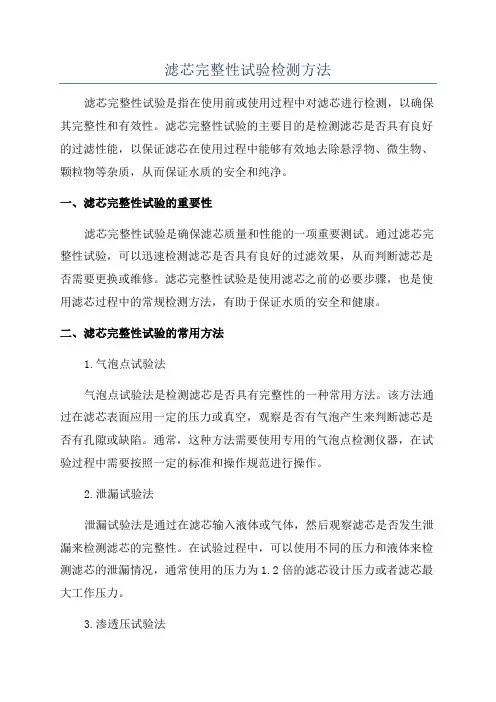 滤芯完整性试验检测方法

滤芯完整性试验是指在使用前或使用过程中对滤芯进行检测，以确保其完整性和有效性。滤芯完整性试验的主要目的是检测滤芯是否具有良好的过滤性能，以保证滤芯在使用过程中能够有效地去除悬浮物、微生物、颗粒物等杂质，从而保证水质的安全和纯净。

一、滤芯完整性试验的重要性

滤芯完整性试验是确保滤芯质量和性能的一项重要测试。通过滤芯完整性试验，可以迅速检测滤芯是否具有良好的过滤效果，从而判断滤芯是否需要更换或维修。滤芯完整性试验是使用滤芯之前的必要步骤，也是使用滤芯过程中的常规检测方法，有助于保证水质的安全和健康。

二、滤芯完整性试验的常用方法

1.气泡点试验法

气泡点试验法是检测滤芯是否具有完整性的一种常用方法。该方法通过在滤芯表面应用一定的压力或真空，观察是否有气泡产生来判断滤芯是否有孔隙或缺陷。通常，这种方法需要使用专用的气泡点检测仪器，在试验过程中需要按照一定的标准和操作规范进行操作。

2.泄漏试验法

泄漏试验法是通过在滤芯输入液体或气体，然后观察滤芯是否发生泄漏来检测滤芯的完整性。在试验过程中，可以使用不同的压力和液体来检测滤芯的泄漏情况，通常使用的压力为1.2倍的滤芯设计压力或者滤芯最大工作压力。

3.渗透压试验法